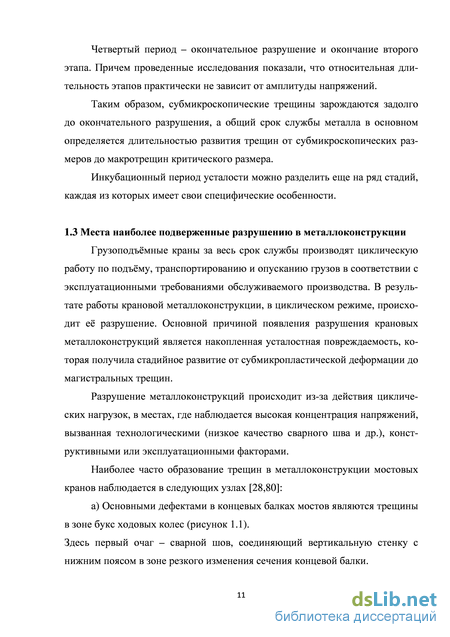 Четвертый период – окончательное разрушение и окончание второго этапа. Причем проведенные исследования показали, что относительная длительность этапов практически не зависит от амплитуды напряжений.

Таким образом, субмикроскопические трещины зарождаются задолго до окончательного разрушения, а общий срок службы металла в основном определяется длительностью развития трещин от субмикроскопических размеров до макротрещин критического размера.

Инкубационный период усталости можно разделить еще на ряд стадий, каждая из которых имеет свои специфические особенности.

1.3 Места наиболее подверженные разрушению в металлоконструкции

Грузоподъёмные краны за весь срок службы производят циклическую работу по подъёму, транспортированию и опусканию грузов в соответствии с эксплуатационными требованиями обслуживаемого производства. В результате работы крановой металлоконструкции, в циклическом режиме, происходит её разрушение. Основной причиной появления разрушения крановых металлоконструкций является накопленная усталостная повреждаемость, которая получила стадийное развитие от субмикропластической деформации до магистральных трещин.

Разрушение металлоконструкций происходит из-за действия циклических нагрузок, в местах, где наблюдается высокая концентрация напряжений, вызванная технологическими (низкое качество сварного шва и др.), конструктивными или эксплуатационными факторами.

Наиболее часто образование трещин в металлоконструкции мостовых кранов наблюдается в следующих узлах [28,80]:

а) Основными дефектами в концевых балках мостов являются трещины в зоне букс ходовых колес (рисунок 1.1).
Здесь первый очаг – сварной шов, соединяющий вертикальную стенку с нижним поясом в зоне резкого изменения сечения концевой балки.

11

dsLib.net
библиотека диссертаций